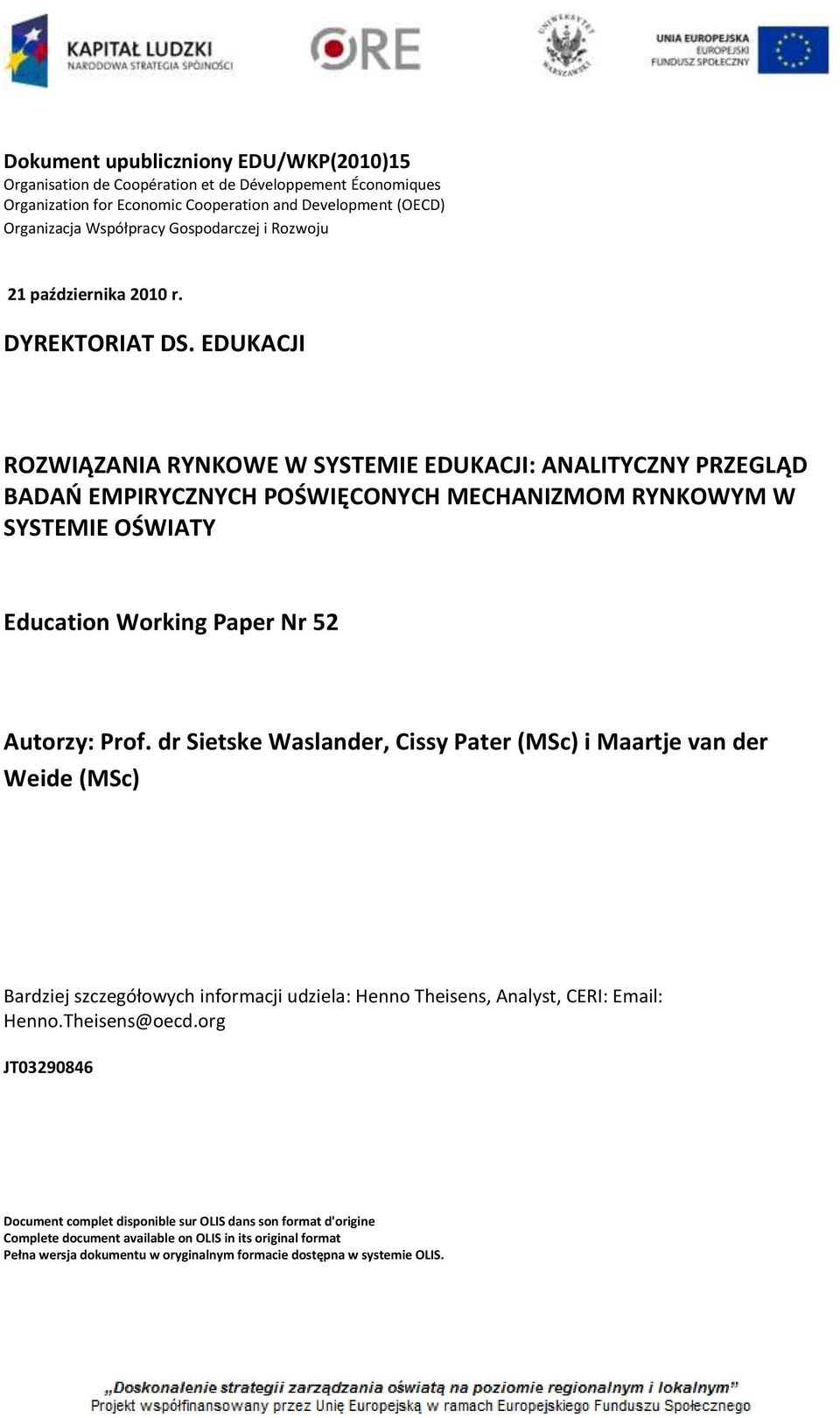 KAPITAŁ LUDZKI
NARODOWA STRATEGIA SPÓJNOŚCI

ORE

UNIWERSYTET WARSZAWSKI

UNIA EUROPEJSKA
EUROPEJSKI
FUNDUSZ SPOŁECZNY

Dokument upubliczniony EDU/WKP(2010)15
Organisation de Coopération et de Développement Économiques
Organization for Economic Cooperation and Development (OECD)
Organizacja Współpracy Gospodarczej i Rozwoju

21 października 2010 r.

DYREKTORIAT DS. EDUKACJI

ROZWIĄZANIA RYNKOWE W SYSTEMIE EDUKACJI: ANALITYCZNY PRZEGLĄD BADAŃ EMPIRYCZNYCH POŚWIĘCONYCH MECHANIZMOM RYNKOWYM W SYSTEMIE OŚWIATY

Education Working Paper Nr 52

Autorzy: Prof. dr Sietske Waslander, Cissy Pater (MSc) i Maartje van der Weide (MSc)

Bardziej szczegółowych informacji udziela: Henno Theisens, Analyst, CERI: Email: Henno.Theisens@oecd.org

JT03290846

Document complet disponible sur OLIS dans son format d'origine
Complete document available on OLIS in its original format
Pełna wersja dokumentu w oryginalnym formacie dostępna w systemie OLIS.

„Doskonalenie strategii zarządzania oświatą na poziomie regionalnym i lokalnym"
Projekt współfinansowany przez Unię Europejską w ramach Europejskiego Funduszu Społecznego